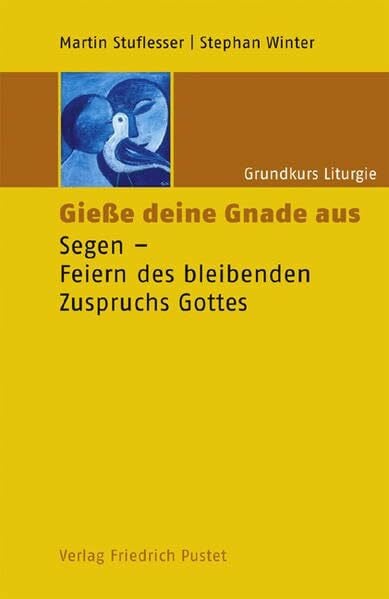 Martin Stuflesser | Stephan Winter

Grundkurs Liturgie

Gieße deine Gnade aus

Segen – Feiern des bleibenden Zuspruchs Gottes

Verlag Friedrich Pustet